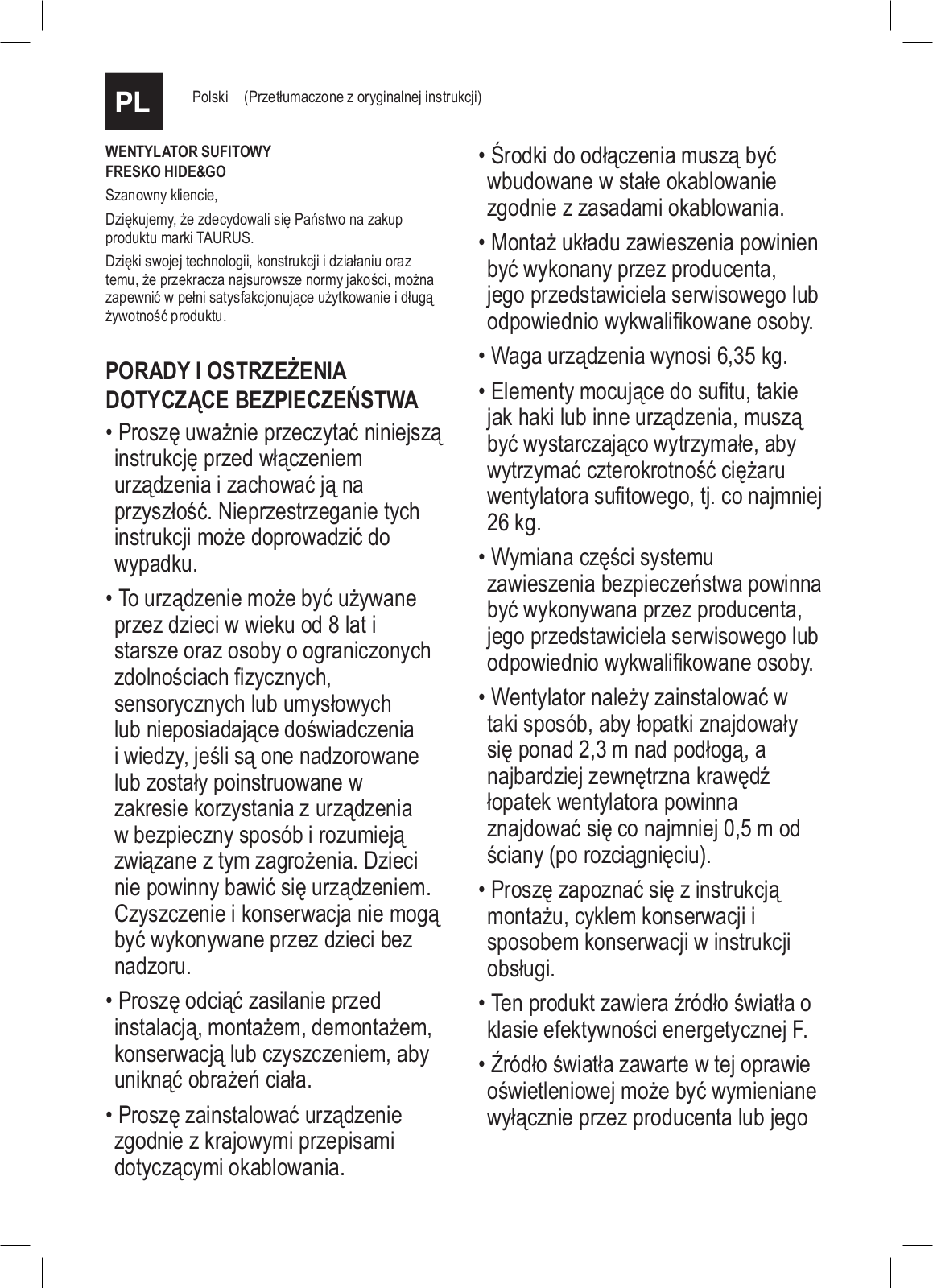 PL

Polski (Przetłumaczone z oryginalnej instrukcji)

WENTYLATOR SUFITOWY
FRESKO HIDE&GO

Szanowny kliencie,

Dziękujemy, że zdecydowali się Państwo na zakup produktu marki TAURUS.

Dzięki swojej technologii, konstrukcji i działaniu oraz temu, że przekracza najsurowsze normy jakości, można zapewnić w pełni satysfakcjonujące użytkowanie i długą żywotność produktu.

PORADY I OSTRZEŻENIA DOTYCZĄCE BEZPIECZEŃSTWA

• Proszę uważnie przeczytać niniejszą instrukcję przed włączeniem urządzenia i zachować ją na przyszłość. Nieprzestrzeganie tych instrukcji może doprowadzić do wypadku.

• To urządzenie może być używane przez dzieci w wieku od 8 lat i starsze oraz osoby o ograniczonych zdolnościach fizycznych, sensorycznych lub umysłowych lub nieposiadające doświadczenia i wiedzy, jeśli są one nadzorowane lub zostały poinstruowane w zakresie korzystania z urządzenia w bezpieczny sposób i rozumieją związane z tym zagrożenia. Dzieci nie powinny bawić się urządzeniem. Czyszczenie i konserwacja nie mogą być wykonywane przez dzieci bez nadzoru.

• Proszę odciąć zasilanie przed instalacją, montażem, demontażem, konserwacją lub czyszczeniem, aby uniknąć obrażeń ciała.

• Proszę zainstalować urządzenie zgodnie z krajowymi przepisami dotyczącymi okablowania.

• Środki do odłączenia muszą być wbudowane w stałe okablowanie zgodnie z zasadami okablowania.

• Montaż układu zawieszenia powinien być wykonany przez producenta, jego przedstawiciela serwisowego lub odpowiednio wykwalifikowane osoby.

• Waga urządzenia wynosi 6,35 kg.

• Elementy mocujące do sufitu, takie jak haki lub inne urządzenia, muszą być wystarczająco wytrzymałe, aby wytrzymać czterokrotność ciężaru wentylatora sufitowego, tj. co najmniej 26 kg.

• Wymiana części systemu zawieszenia bezpieczeństwa powinna być wykonywana przez producenta, jego przedstawiciela serwisowego lub odpowiednio wykwalifikowane osoby.

• Wentylator należy zainstalować w taki sposób, aby łopatki znajdowały się ponad 2,3 m nad podłogą, a najbardziej zewnętrzna krawędź łopatek wentylatora powinna znajdować się co najmniej 0,5 m od ściany (po rozciągnięciu).

• Proszę zapoznać się z instrukcją montażu, cyklem konserwacji i sposobem konserwacji w instrukcji obsługi.

• Ten produkt zawiera źródło światła o klasie efektywności energetycznej F.

• Źródło światła zawarte w tej oprawie oświetleniowej może być wymieniane wyłącznie przez producenta lub jego